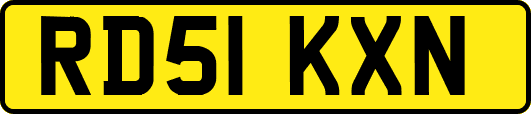 RD51 KXN